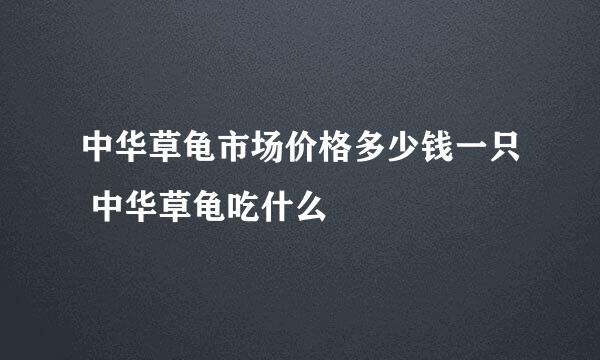 中华草龟市场价格多少钱一只
中华草龟吃什么